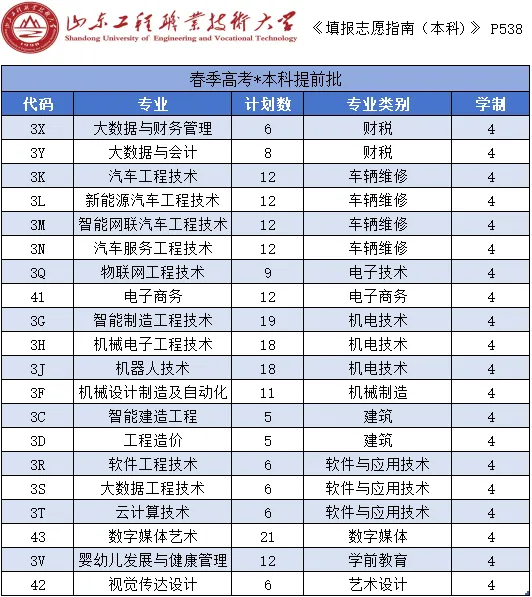 山东工程职业技术大学
Shandong University of Engineering and Vocational Technology

《填报志愿指南（本科）》 P538

春季高考*本科提前批

| 代码 | 专业 | 计划数 | 专业类别 | 学制 |
|---|---|---|---|---|
| 3X | 大数据与财务管理 | 6 | 财税 | 4 |
| 3Y | 大数据与会计 | 8 | 财税 | 4 |
| 3K | 汽车工程技术 | 12 | 车辆维修 | 4 |
| 3L | 新能源汽车工程技术 | 12 | 车辆维修 | 4 |
| 3M | 智能网联汽车工程技术 | 12 | 车辆维修 | 4 |
| 3N | 汽车服务工程技术 | 12 | 车辆维修 | 4 |
| 3Q | 物联网工程技术 | 9 | 电子技术 | 4 |
| 41 | 电子商务 | 12 | 电子商务 | 4 |
| 3G | 智能制造工程技术 | 19 | 机电技术 | 4 |
| 3H | 机械电子工程技术 | 18 | 机电技术 | 4 |
| 3J | 机器人技术 | 18 | 机电技术 | 4 |
| 3F | 机械设计制造及自动化 | 11 | 机械制造 | 4 |
| 3C | 智能建造工程 | 5 | 建筑 | 4 |
| 3D | 工程造价 | 5 | 建筑 | 4 |
| 3R | 软件工程技术 | 6 | 软件与应用技术 | 4 |
| 3S | 大数据工程技术 | 6 | 软件与应用技术 | 4 |
| 3T | 云计算技术 | 6 | 软件与应用技术 | 4 |
| 43 | 数字媒体艺术 | 21 | 数字媒体 | 4 |
| 3V | 婴幼儿发展与健康管理 | 12 | 学前教育 | 4 |
| 42 | 视觉传达设计 | 6 | 艺术设计 | 4 |